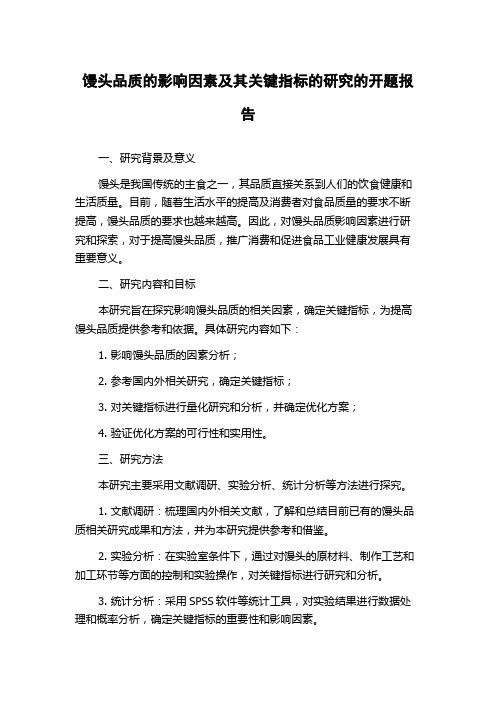 馒头品质的影响因素及其关键指标的研究的开题报告

一、研究背景及意义

馒头是我国传统的主食之一，其品质直接关系到人们的饮食健康和生活质量。目前，随着生活水平的提高及消费者对食品质量的要求不断提高，馒头品质的要求也越来越高。因此，对馒头品质影响因素进行研究和探索，对于提高馒头品质，推广消费和促进食品工业健康发展具有重要意义。

二、研究内容和目标

本研究旨在探究影响馒头品质的相关因素，确定关键指标，为提高馒头品质提供参考和依据。具体研究内容如下：

1. 影响馒头品质的因素分析；

2. 参考国内外相关研究，确定关键指标；

3. 对关键指标进行量化研究和分析，并确定优化方案；

4. 验证优化方案的可行性和实用性。

三、研究方法

本研究主要采用文献调研、实验分析、统计分析等方法进行探究。

1. 文献调研：梳理国内外相关文献，了解和总结目前已有的馒头品质相关研究成果和方法，并为本研究提供参考和借鉴。

2. 实验分析：在实验室条件下，通过对馒头的原材料、制作工艺和加工环节等方面的控制和实验操作，对关键指标进行研究和分析。

3. 统计分析：采用 SPSS 软件等统计工具，对实验结果进行数据处理和概率分析，确定关键指标的重要性和影响因素。